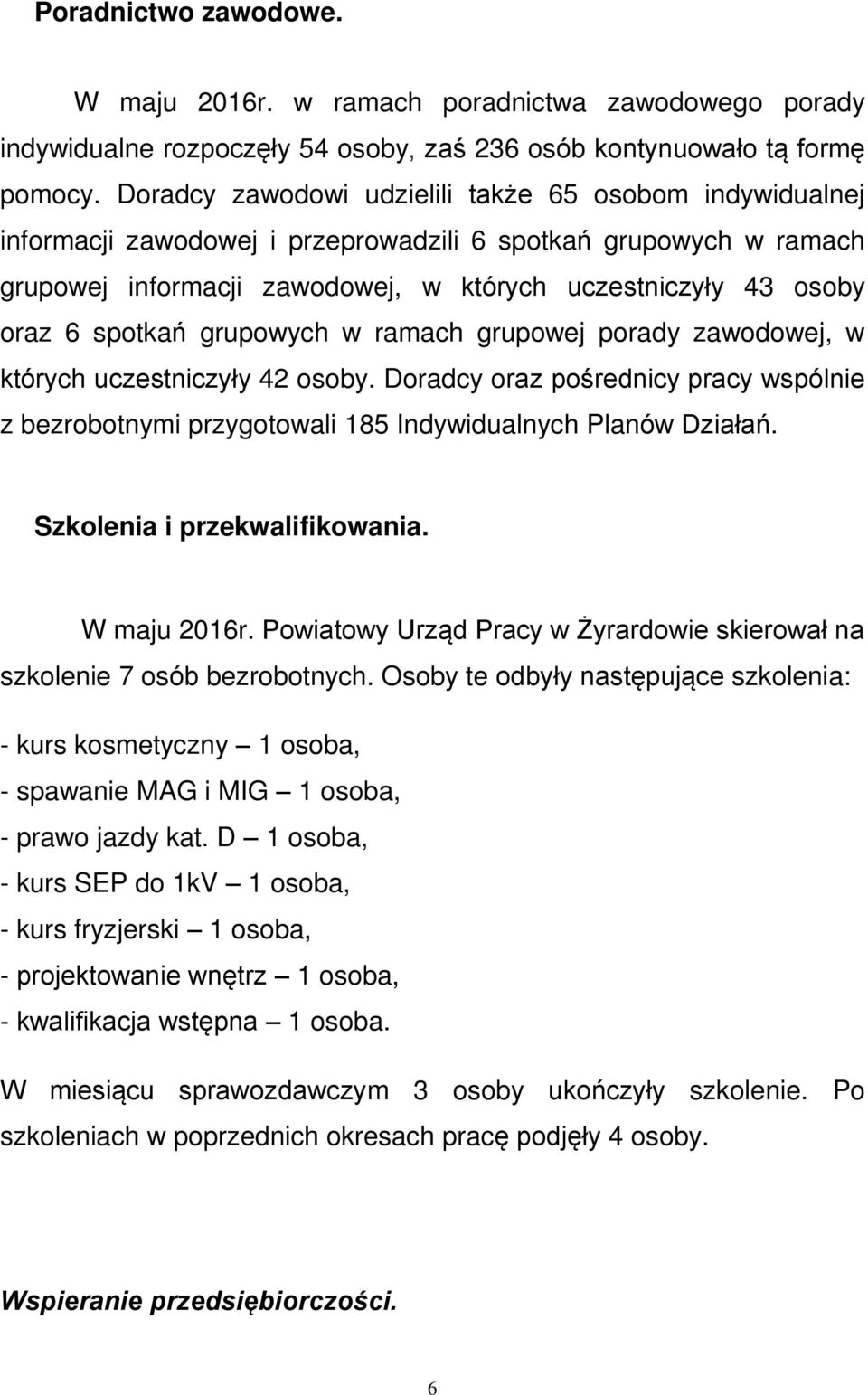 Poradnictwo zawodowe.

W maju 2016r. w ramach poradnictwa zawodowego porady indywidualne rozpoczęły 54 osoby, zaś 236 osób kontynuowało tą formę pomocy. Doradcy zawodowi udzielili także 65 osobom indywidualnej informacji zawodowej i przeprowadzili 6 spotkań grupowych w ramach grupowej informacji zawodowej, w których uczestniczyły 43 osoby oraz 6 spotkań grupowych w ramach grupowej porady zawodowej, w których uczestniczyły 42 osoby. Doradcy oraz pośrednicy pracy wspólnie z bezrobotnymi przygotowali 185 Indywidualnych Planów Działań.

Szkolenia i przekwalifikowania.

W maju 2016r. Powiatowy Urząd Pracy w Żyrardowie skierował na szkolenie 7 osób bezrobotnych. Osoby te odbyły następujące szkolenia:

- kurs kosmetyczny – 1 osoba,
- spawanie MAG i MIG – 1 osoba,
- prawo jazdy kat. D – 1 osoba,
- kurs SEP do 1kV – 1 osoba,
- kurs fryzjerski – 1 osoba,
- projektowanie wnętrz – 1 osoba,
- kwalifikacja wstępna – 1 osoba.

W miesiącu sprawozdawczym 3 osoby ukończyły szkolenie. Po szkoleniach w poprzednich okresach pracę podjęły 4 osoby.

Wspieranie przedsiębiorczości.

6